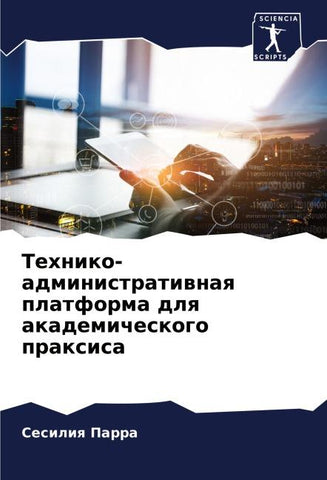 SCIENCIA SCRIPTS

Технико-административная платформа для академического праксиса

Сесилия Парра